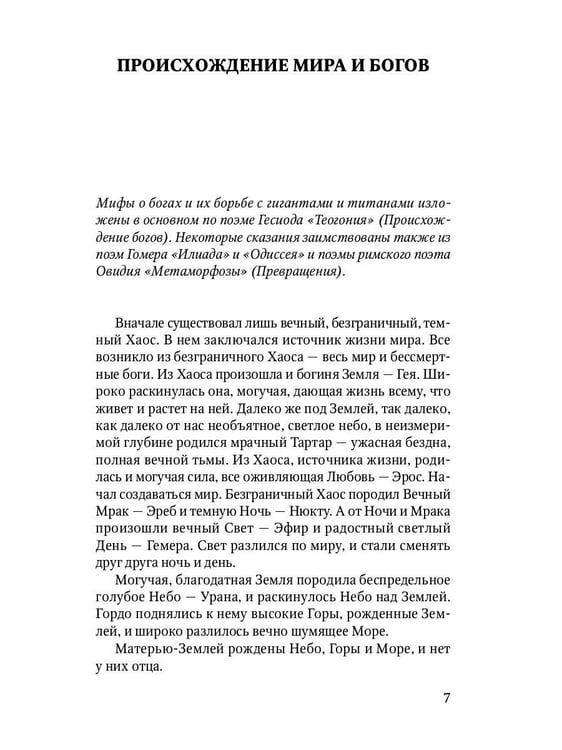 ПРОИСХОЖДЕНИЕ МИРА И БОГОВ

Мифы о богах и их борьбе с гигантами и титанами изложены в основном по поэме Гесиода «Теогония» (Происхождение богов). Некоторые сказания заимствованы также из поэм Гомера «Илиада» и «Одиссея» и поэмы римского поэта Овидия «Метаморфозы» (Превращения).

Вначале существовал лишь вечный, безграничный, темный Хаос. В нем заключался источник жизни мира. Все возникло из безграничного Хаоса — весь мир и бессмертные боги. Из Хаоса произошла и богиня Земля — Гея. Широко раскинулась она, могучая, дающая жизнь всему, что живет и растет на ней. Далеко же под Землей, так далеко, как далеко от нас необъятное, светлое небо, в неизмеримой глубине родился мрачный Тартар — ужасная бездна, полная вечной тьмы. Из Хаоса, источника жизни, родилась и могучая сила, все оживляющая Любовь — Эрос. Начал создаваться мир. Безграничный Хаос породил Вечный Мрак — Эреб и темную Ночь — Нюкту. А от Ночи и Мрака произошли вечный Свет — Эфир и радостный светлый День — Гемера. Свет разлился по миру, и стали сменять друг друга ночь и день.

Могучая, благодатная Земля породила беспредельное голубое Небо — Урана, и раскинулось Небо над Землей. Гордо поднялись к нему высокие Горы, рожденные Землей, и широко разлилось вечно шумящее Море.

Матерью-Землей рождены Небо, Горы и Море, и нет у них отца.

7